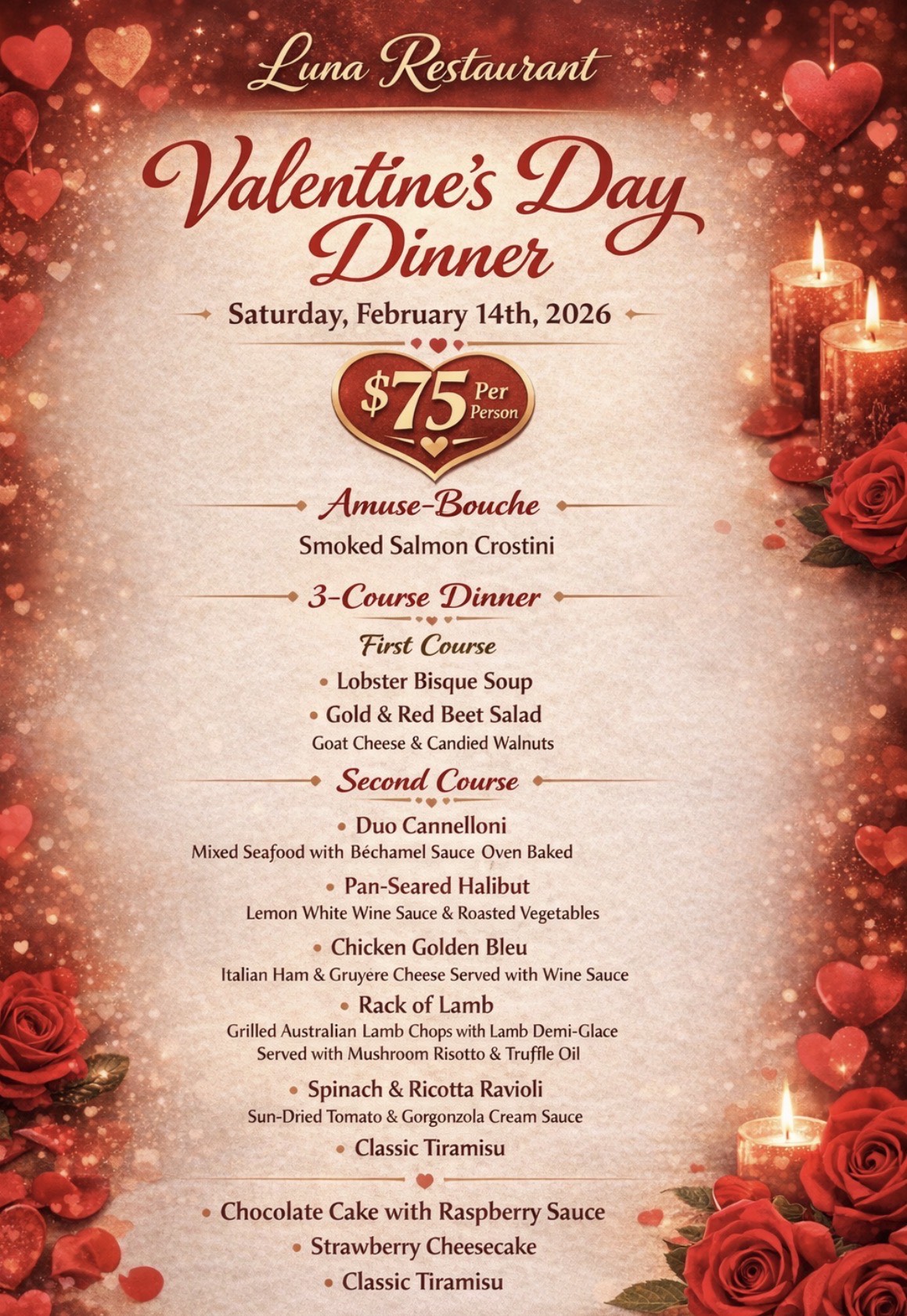 Luna Restaurant

Valentine's Day Dinner

Saturday, February 14th, 2026

$75 Per Person

Amuse-Bouche

Smoked Salmon Crostini

3-Course Dinner

First Course

• Lobster Bisque Soup

• Gold & Red Beet Salad
Goat Cheese & Candied Walnuts

Second Course

• Duo Cannelloni
Mixed Seafood with Béchamel Sauce Oven Baked

• Pan-Seared Halibut
Lemon White Wine Sauce & Roasted Vegetables

• Chicken Golden Bleu
Italian Ham & Gruyère Cheese Served with Wine Sauce

• Rack of Lamb
Grilled Australian Lamb Chops with Lamb Demi-Glace
Served with Mushroom Risotto & Truffle Oil

• Spinach & Ricotta Ravioli
Sun-Dried Tomato & Gorgonzola Cream Sauce

• Classic Tiramisu

• Chocolate Cake with Raspberry Sauce

• Strawberry Cheesecake

• Classic Tiramisu